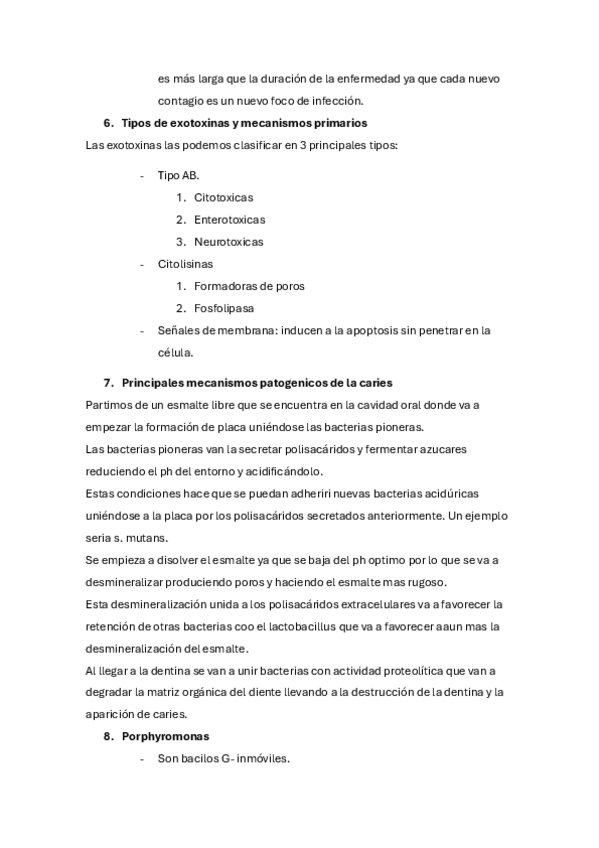 es más larga que la duración de la enfermedad ya que cada nuevo contagio es un nuevo foco de infección.

6. Tipos de exotoxinas y mecanismos primarios

Las exotoxinas las podemos clasificar en 3 principales tipos:

- Tipo AB.
  1. Citotoxicas
  2. Enterotoxicas
  3. Neurotoxicas
- Citolisinas
  1. Formadoras de poros
  2. Fosfolipasa
- Señales de membrana: inducen a la apoptosis sin penetrar en la célula.

7. Principales mecanismos patogenicos de la caries

Partimos de un esmalte libre que se encuentra en la cavidad oral donde va a empezar la formación de placa uniéndose las bacterias pioneras.
Las bacterias pioneras van la secretar polisacáridos y fermentar azucares reduciendo el ph del entorno y acidificándolo.
Estas condiciones hace que se puedan adheriri nuevas bacterias acidúricas uniéndose a la placa por los polisacáridos secretados anteriormente. Un ejemplo seria s. mutans.
Se empieza a disolver el esmalte ya que se baja del ph optimo por lo que se va a desmineralizar produciendo poros y haciendo el esmalte mas rugoso.
Esta desmineralización unida a los polisacáridos extracelulares va a favorecer la retención de otras bacterias coo el lactobacillus que va a favorecer aaun mas la desmineralización del esmalte.
Al llegar a la dentina se van a unir bacterias con actividad proteolítica que van a degradar la matriz orgánica del diente llevando a la destrucción de la dentina y la aparición de caries.

8. Porphyromonas

- Son bacilos G- inmóviles.